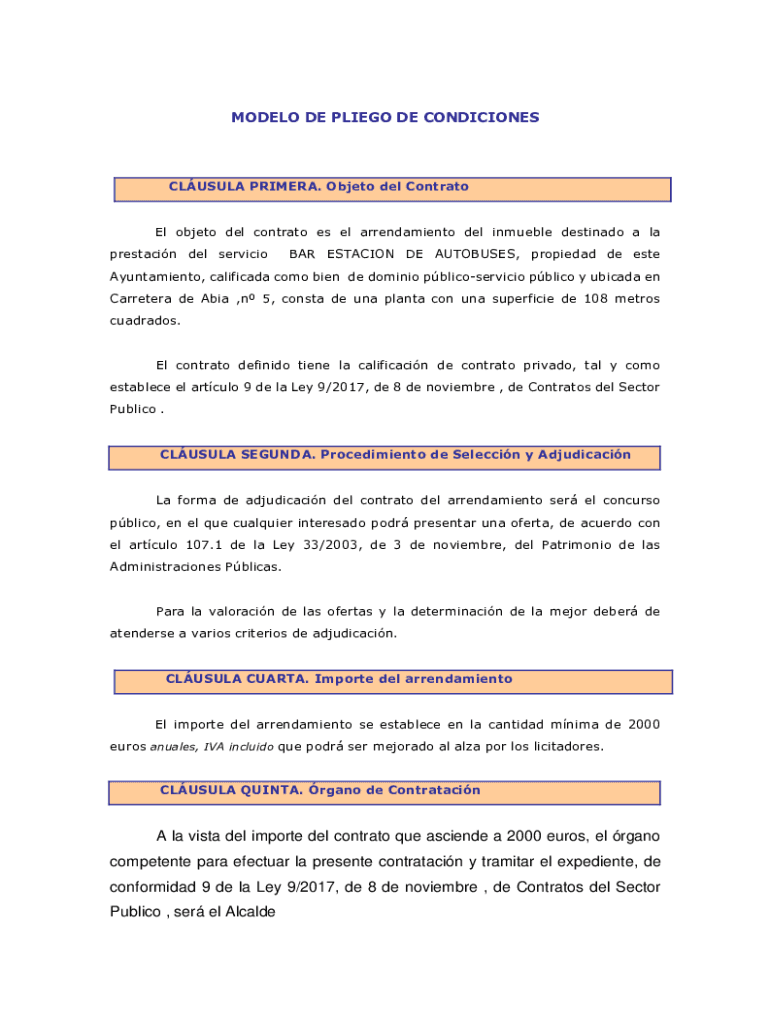 MODELO DE PLIEGO DE CONDICIONES

CLÁUSULA PRIMERA. Objeto del Contrato

El objeto del contrato es el arrendamiento del inmueble destinado a la prestación del servicio BAR ESTACION DE AUTOBUSES, propiedad de este Ayuntamiento, calificada como bien de dominio público-servicio público y ubicada en Carretera de Abia ,nº 5, consta de una planta con una superficie de 108 metros cuadrados.

El contrato definido tiene la calificación de contrato privado, tal y como establece el artículo 9 de la Ley 9/2017, de 8 de noviembre , de Contratos del Sector Publico .

CLÁUSULA SEGUNDA. Procedimiento de Selección y Adjudicación

La forma de adjudicación del contrato del arrendamiento será el concurso público, en el que cualquier interesado podrá presentar una oferta, de acuerdo con el artículo 107.1 de la Ley 33/2003, de 3 de noviembre, del Patrimonio de las Administraciones Públicas.

Para la valoración de las ofertas y la determinación de la mejor deberá de atenderse a varios criterios de adjudicación.

CLÁUSULA CUARTA. Importe del arrendamiento

El importe del arrendamiento se establece en la cantidad mínima de 2000 euros anuales, IVA incluido que podrá ser mejorado al alza por los licitadores.

CLÁUSULA QUINTA. Órgano de Contratación

A la vista del importe del contrato que asciende a 2000 euros, el órgano competente para efectuar la presente contratación y tramitar el expediente, de conformidad 9 de la Ley 9/2017, de 8 de noviembre , de Contratos del Sector Publico , será el Alcalde